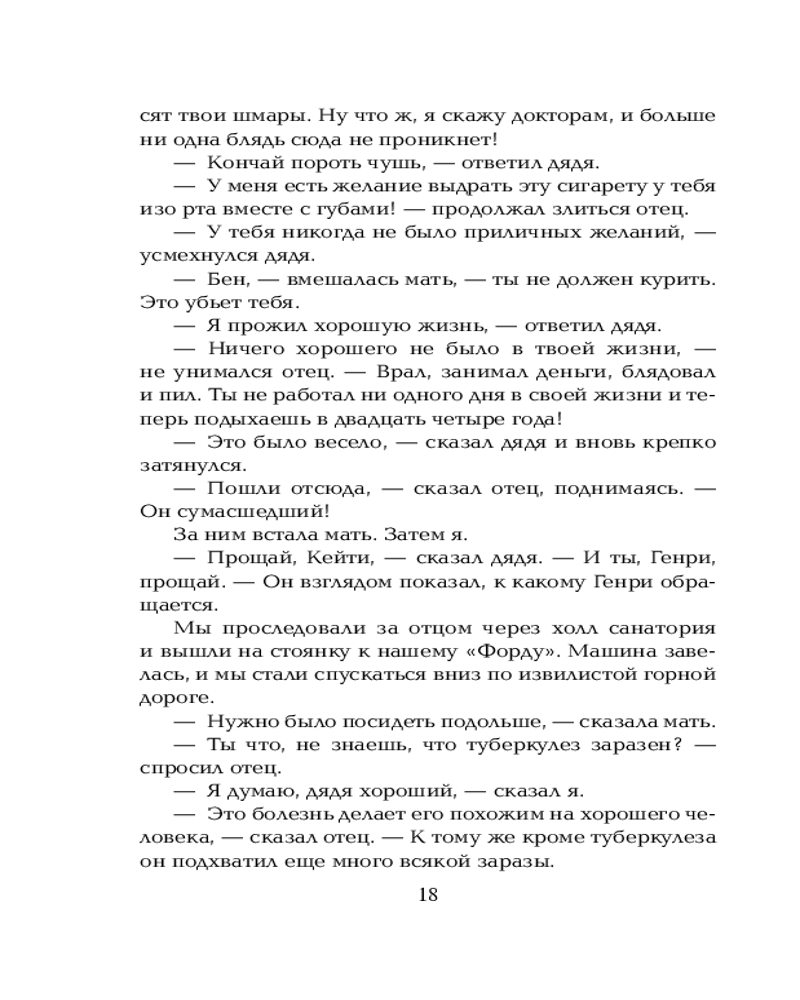 сят твои шмары. Ну что ж, я скажу докторам, и больше ни одна блядь сюда не проникнет!

— Кончай пороть чушь, — ответил дядя.

— У меня есть желание выдрать эту сигарету у тебя изо рта вместе с губами! — продолжал злиться отец.

— У тебя никогда не было приличных желаний, — усмехнулся дядя.

— Бен, — вмешалась мать, — ты не должен курить. Это убьет тебя.

— Я прожил хорошую жизнь, — ответил дядя.

— Ничего хорошего не было в твоей жизни, — не унимался отец. — Врал, занимал деньги, блядовал и пил. Ты не работал ни одного дня в своей жизни и теперь подыхаешь в двадцать четыре года!

— Это было весело, — сказал дядя и вновь крепко затянулся.

— Пошли отсюда, — сказал отец, поднимаясь. — Он сумасшедший!

За ним встала мать. Затем я.

— Прощай, Кейти, — сказал дядя. — И ты, Генри, прощай. — Он взглядом показал, к какому Генри обращается.

Мы проследовали за отцом через холл санатория и вышли на стоянку к нашему «Форду». Машина завелась, и мы стали спускаться вниз по извилистой горной дороге.

— Нужно было посидеть подольше, — сказала мать.

— Ты что, не знаешь, что туберкулез заразен? — спросил отец.

— Я думаю, дядя хороший, — сказал я.

— Это болезнь делает его похожим на хорошего человека, — сказал отец. — К тому же кроме туберкулеза он подхватил еще много всякой заразы.

18